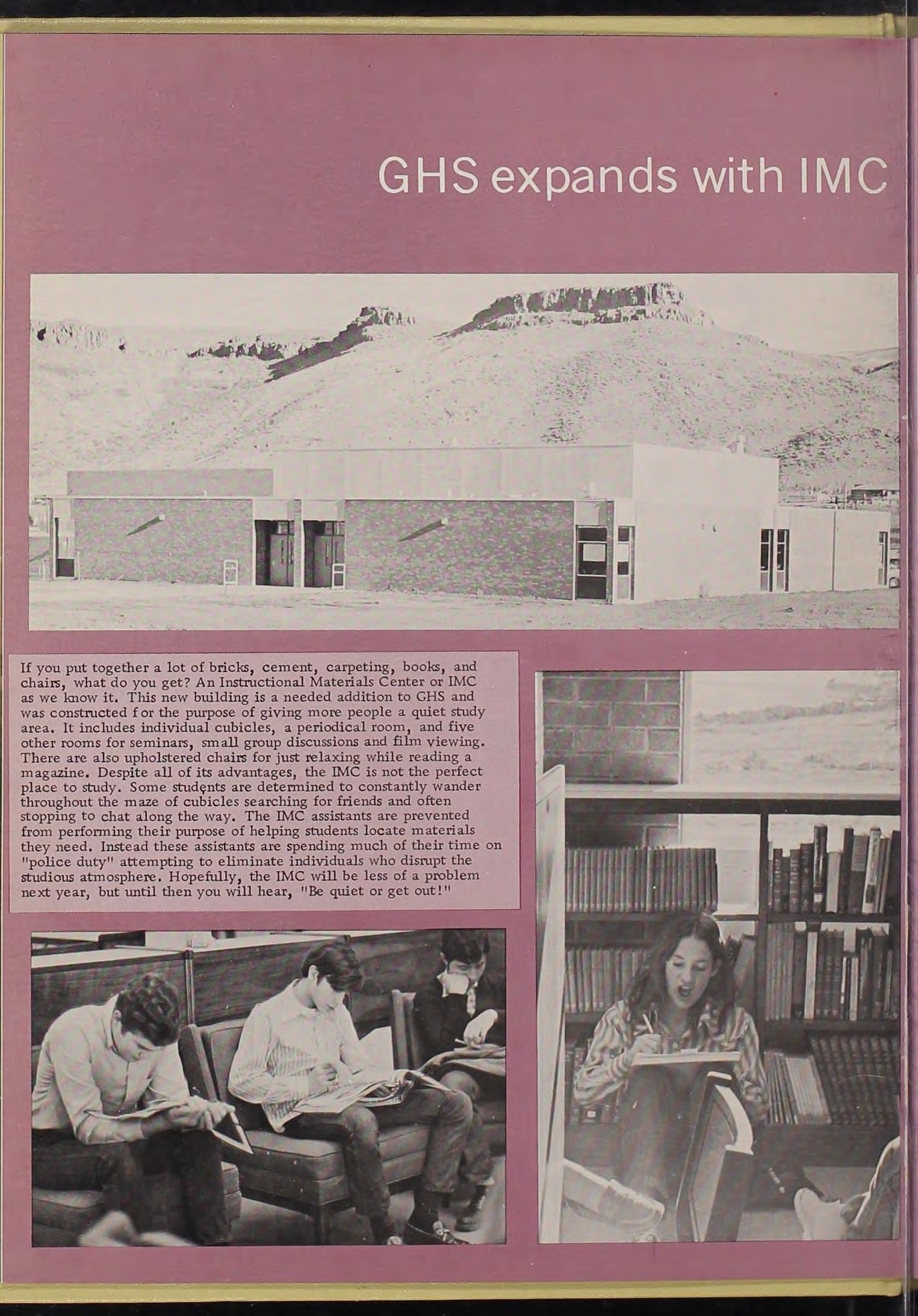 GHS expands with IMC

If you put together a lot of bricks, cement, carpeting, books, and chairs, what do you get? An Instructional Materials Center or IMC as we know it. This new building is a needed addition to GHS and was constructed for the purpose of giving more people a quiet study area. It includes individual cubicles, a periodical room, and five other rooms for seminars, small group discussions and film viewing. There are also upholstered chairs for just relaxing while reading a magazine. Despite all of its advantages, the IMC is not the perfect place to study. Some students are determined to constantly wander throughout the maze of cubicles searching for friends and often stopping to chat along the way. The IMC assistants are prevented from performing their purpose of helping students locate materials they need. Instead these assistants are spending much of their time on "police duty" attempting to eliminate individuals who disrupt the studious atmosphere. Hopefully, the IMC will be less of a problem next year, but until then you will hear, "Be quiet or get out!"